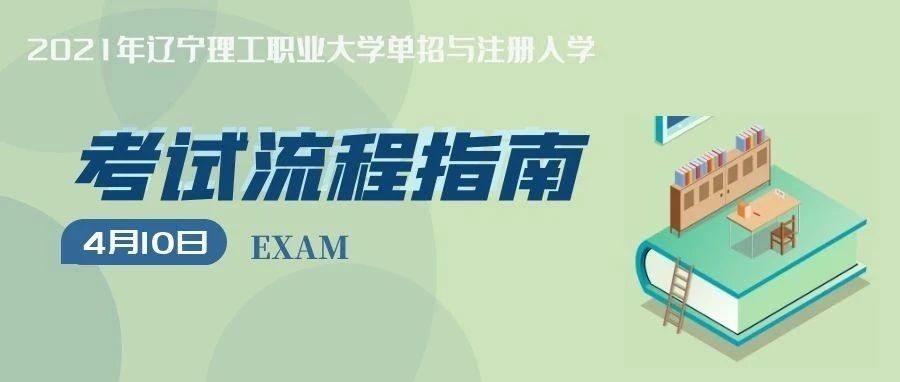 2021年辽宁理工职业大学单招与注册入学

考试流程指南

4月10日

EXAM